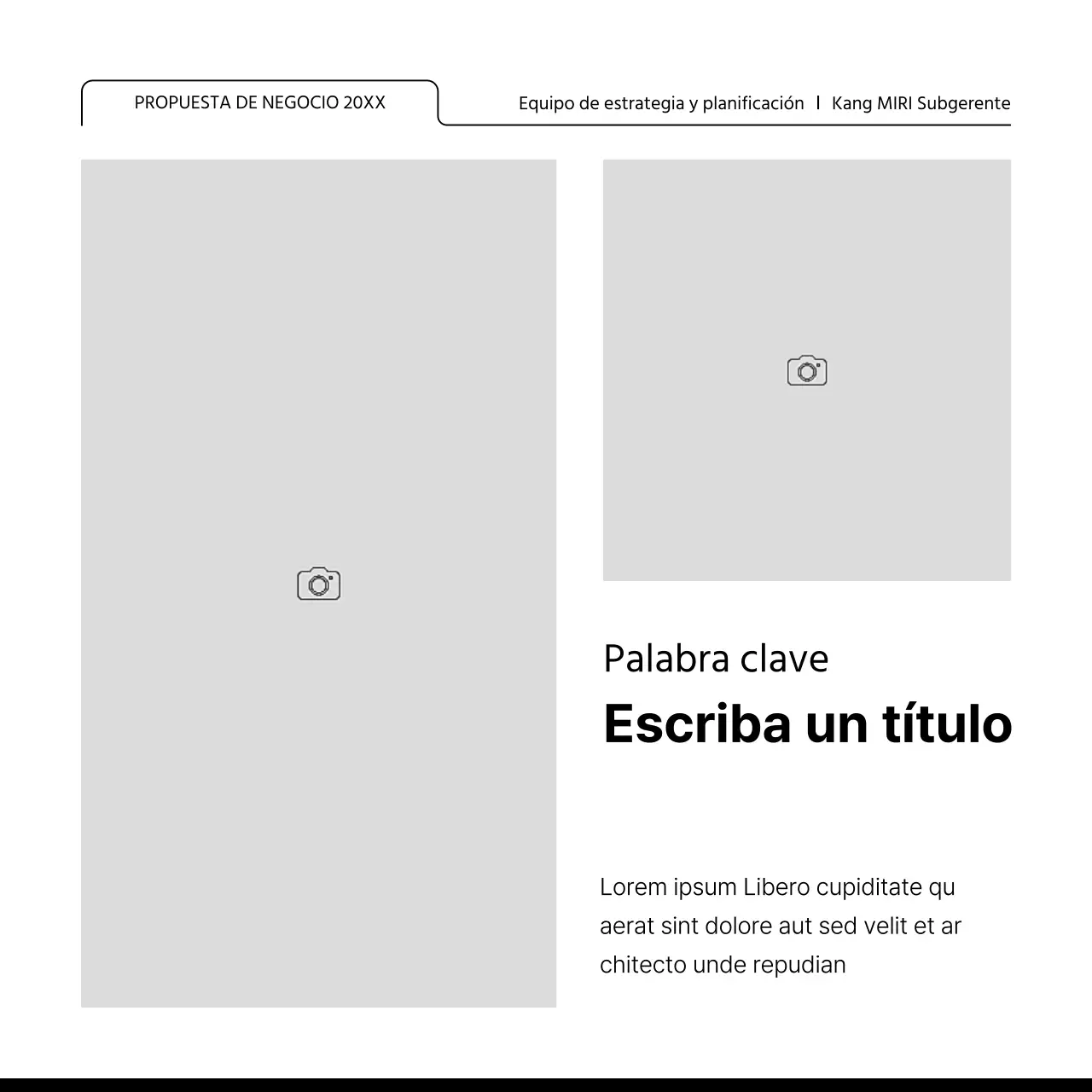 PROPUESTA DE NEGOCIO 20XX

Equipo de estrategia y planificación | Kang MIRI Subgerente

Palabra clave

Escriba un título

Lorem ipsum Libero cupiditate qu aerat sint dolore aut sed velit et ar chitecto unde repudian